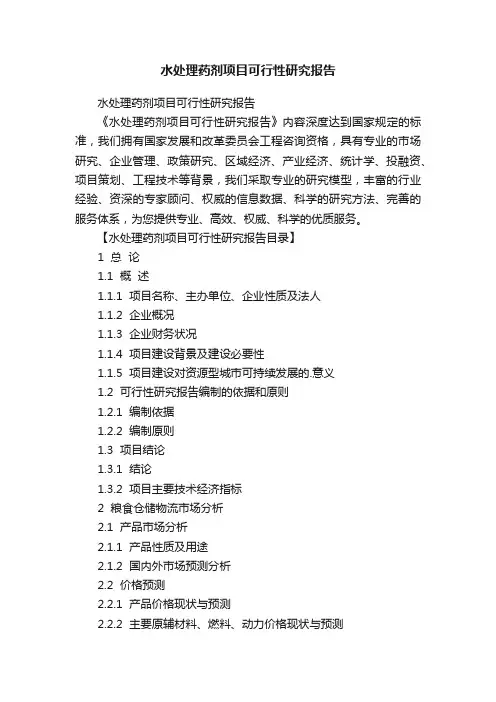 水处理药剂项目可行性研究报告

水处理药剂项目可行性研究报告

《水处理药剂项目可行性研究报告》内容深度达到国家规定的标准，我们拥有国家发展和改革委员会工程咨询资格，具有专业的市场研究、企业管理、政策研究、区域经济、产业经济、统计学、投融资、项目策划、工程技术等背景，我们采取专业的研究模型，丰富的行业经验、资深的专家顾问、权威的信息数据、科学的研究方法、完善的服务体系，为您提供专业、高效、权威、科学的优质服务。

【水处理药剂项目可行性研究报告目录】

1 总 论

1.1 概 述

1.1.1 项目名称、主办单位、企业性质及法人

1.1.2 企业概况

1.1.3 企业财务状况

1.1.4 项目建设背景及建设必要性

1.1.5 项目建设对资源型城市可持续发展的.意义

1.2 可行性研究报告编制的依据和原则

1.2.1 编制依据

1.2.2 编制原则

1.3 项目结论

1.3.1 结论

1.3.2 项目主要技术经济指标

2 粮食仓储物流市场分析

2.1 产品市场分析

2.1.1 产品性质及用途

2.1.2 国内外市场预测分析

2.2 价格预测

2.2.1 产品价格现状与预测

2.2.2 主要原辅材料、燃料、动力价格现状与预测